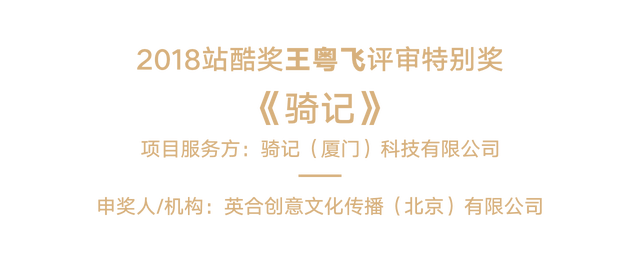 2018站酷奖王粤飞评审特别奖

《骑记》

项目服务方：骑记（厦门）科技有限公司

申奖人/机构：英合创意文化传播（北京）有限公司